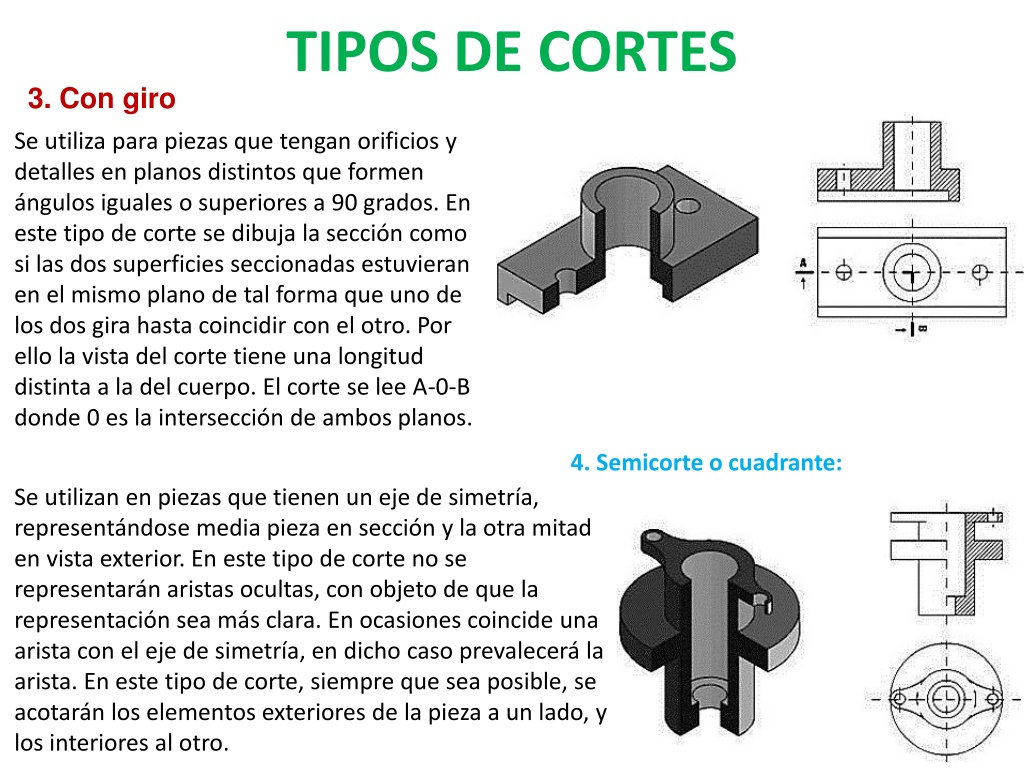 TIPOS DE CORTES

3. Con giro

Se utiliza para piezas que tengan orificios y detalles en planos distintos que formen ángulos iguales o superiores a 90 grados. En este tipo de corte se dibuja la sección como si las dos superficies seccionadas estuvieran en el mismo plano de tal forma que uno de los dos gira hasta coincidir con el otro. Por ello la vista del corte tiene una longitud distinta a la del cuerpo. El corte se lee A-0-B donde 0 es la intersección de ambos planos.

A

B

4. Semicorte o cuadrante:

Se utilizan en piezas que tienen un eje de simetría, representándose media pieza en sección y la otra mitad en vista exterior. En este tipo de corte no se representarán aristas ocultas, con objeto de que la representación sea más clara. En ocasiones coincide una arista con el eje de simetría, en dicho caso prevalecerá la arista. En este tipo de corte, siempre que sea posible, se acotarán los elementos exteriores de la pieza a un lado, y los interiores al otro.